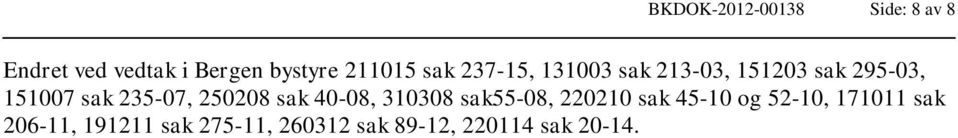 BKDOK-2012-00138 Side: 8 av 8

Endret ved vedtak i Bergen bystyre 211015 sak 237-15, 131003 sak 213-03, 151203 sak 295-03, 151007 sak 235-07, 250208 sak 40-08, 310308 sak55-08, 220210 sak 45-10 og 52-10, 171011 sak 206-11, 191211 sak 275-11, 260312 sak 89-12, 220114 sak 20-14.